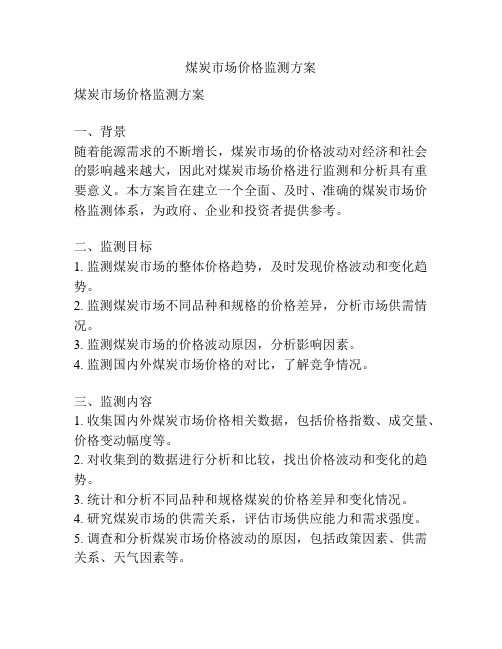 煤炭市场价格监测方案

煤炭市场价格监测方案

一、背景
随着能源需求的不断增长，煤炭市场的价格波动对经济和社会的影响越来越大，因此对煤炭市场价格进行监测和分析具有重要意义。本方案旨在建立一个全面、及时、准确的煤炭市场价格监测体系，为政府、企业和投资者提供参考。

二、监测目标
1. 监测煤炭市场的整体价格趋势，及时发现价格波动和变化趋势。
2. 监测煤炭市场不同品种和规格的价格差异，分析市场供需情况。
3. 监测煤炭市场的价格波动原因，分析影响因素。
4. 监测国内外煤炭市场价格的对比，了解竞争情况。

三、监测内容
1. 收集国内外煤炭市场价格相关数据，包括价格指数、成交量、价格变动幅度等。
2. 对收集到的数据进行分析和比较，找出价格波动和变化的趋势。
3. 统计和分析不同品种和规格煤炭的价格差异和变化情况。
4. 研究煤炭市场的供需关系，评估市场供应能力和需求强度。
5. 调查和分析煤炭市场价格波动的原因，包括政策因素、供需关系、天气因素等。